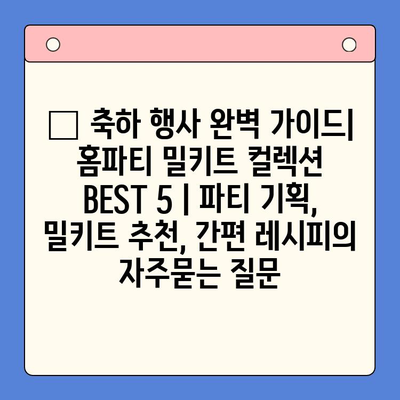 □ 축하 행사 완벽 가이드| 홈파티 밀키트 컬렉션 BEST 5 | 파티 기획, 밀키트 추천, 간편 레시피의 자주묻는 질문